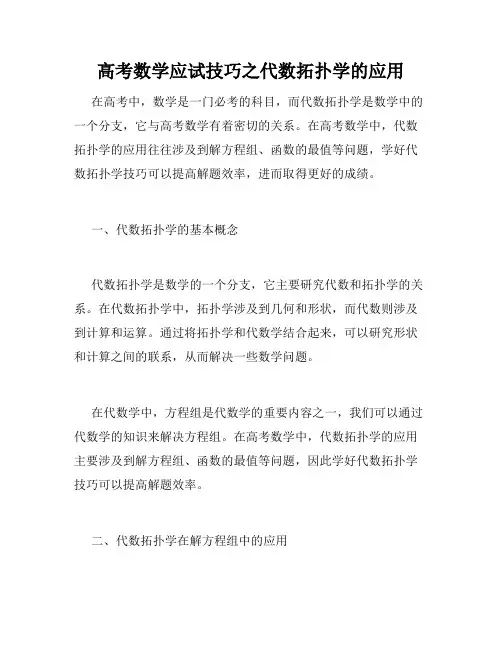 高考数学应试技巧之代数拓扑学的应用

在高考中，数学是一门必考的科目，而代数拓扑学是数学中的一个分支，它与高考数学有着密切的关系。在高考数学中，代数拓扑学的应用往往涉及到解方程组、函数的最值等问题，学好代数拓扑学技巧可以提高解题效率，进而取得更好的成绩。

一、代数拓扑学的基本概念

代数拓扑学是数学的一个分支，它主要研究代数和拓扑学的关系。在代数拓扑学中，拓扑学涉及到几何和形状，而代数则涉及到计算和运算。通过将拓扑学和代数学结合起来，可以研究形状和计算之间的联系，从而解决一些数学问题。

在代数学中，方程组是代数学的重要内容之一，我们可以通过代数学的知识来解决方程组。在高考数学中，代数拓扑学的应用主要涉及到解方程组、函数的最值等问题，因此学好代数拓扑学技巧可以提高解题效率。

二、代数拓扑学在解方程组中的应用